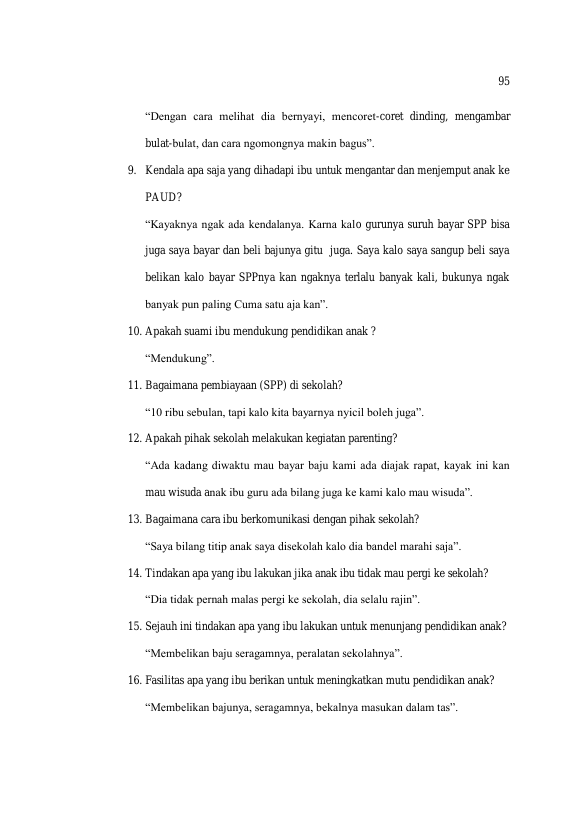 95

"Dengan cara melihat dia bernyayi, mencoret-coret dinding, mengambar bulat-bulat, dan cara ngomongnya makin bagus".

9. Kendala apa saja yang dihadapi ibu untuk mengantar dan menjemput anak ke PAUD?

"Kayaknya ngak ada kendalanya. Karna kalo gurunya suruh bayar SPP bisa juga saya bayar dan beli bajunya gitu juga. Saya kalo saya sangup beli saya belikan kalo bayar SPPnya kan ngaknya terlalu banyak kali, bukunya ngak banyak pun paling Cuma satu aja kan".

10. Apakah suami ibu mendukung pendidikan anak ?

"Mendukung".

11. Bagaimana pembiayaan (SPP) di sekolah?

"10 ribu sebulan, tapi kalo kita bayarnya nyicil boleh juga".

12. Apakah pihak sekolah melakukan kegiatan parenting?

"Ada kadang diwaktu mau bayar baju kami ada diajak rapat, kayak ini kan mau wisuda anak ibu guru ada bilang juga ke kami kalo mau wisuda".

13. Bagaimana cara ibu berkomunikasi dengan pihak sekolah?

"Saya bilang titip anak saya disekolah kalo dia bandel marahi saja".

14. Tindakan apa yang ibu lakukan jika anak ibu tidak mau pergi ke sekolah?

"Dia tidak pernah malas pergi ke sekolah, dia selalu rajin".

15. Sejauh ini tindakan apa yang ibu lakukan untuk menunjang pendidikan anak?

"Membelikan baju seragamnya, peralatan sekolahnya".

16. Fasilitas apa yang ibu berikan untuk meningkatkan mutu pendidikan anak?

"Membelikan bajunya, seragamnya, bekalnya masukan dalam tas".